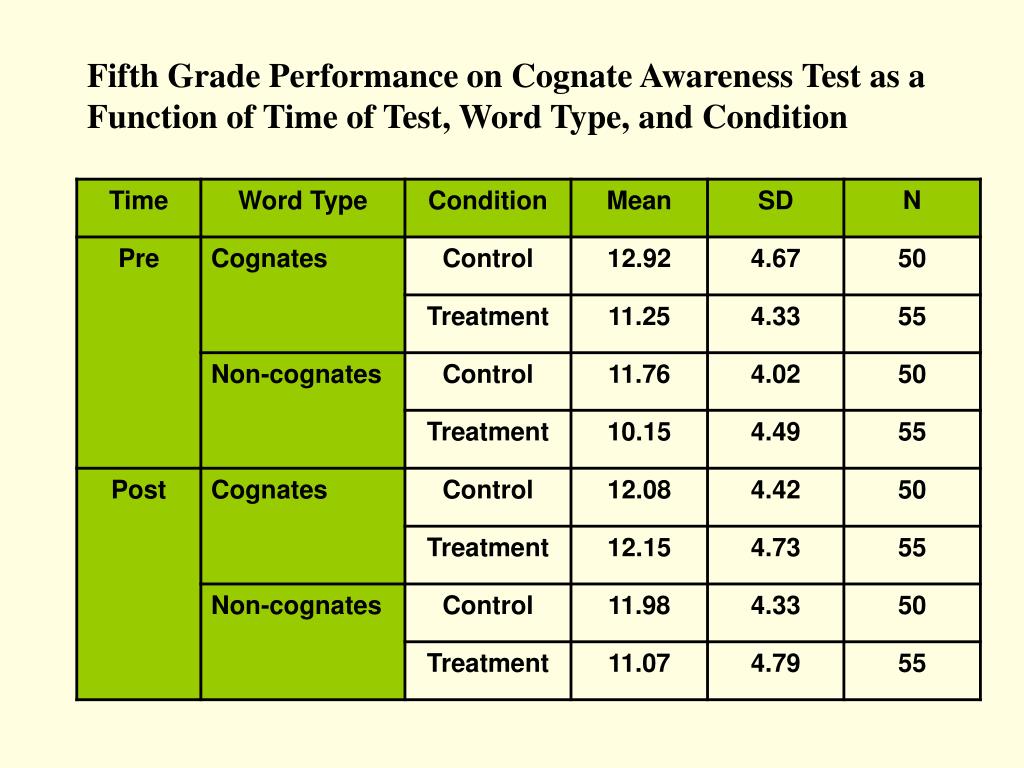 Fifth Grade Performance on Cognate Awareness Test as a Function of Time of Test, Word Type, and Condition

| Time | Word Type | Condition | Mean | SD | N |
|---|---|---|---|---|---|
| Pre | Cognates | Control | 12.92 | 4.67 | 50 |
| | | Treatment | 11.25 | 4.33 | 55 |
| | Non-cognates | Control | 11.76 | 4.02 | 50 |
| | | Treatment | 10.15 | 4.49 | 55 |
| Post | Cognates | Control | 12.08 | 4.42 | 50 |
| | | Treatment | 12.15 | 4.73 | 55 |
| | Non-cognates | Control | 11.98 | 4.33 | 50 |
| | | Treatment | 11.07 | 4.79 | 55 |